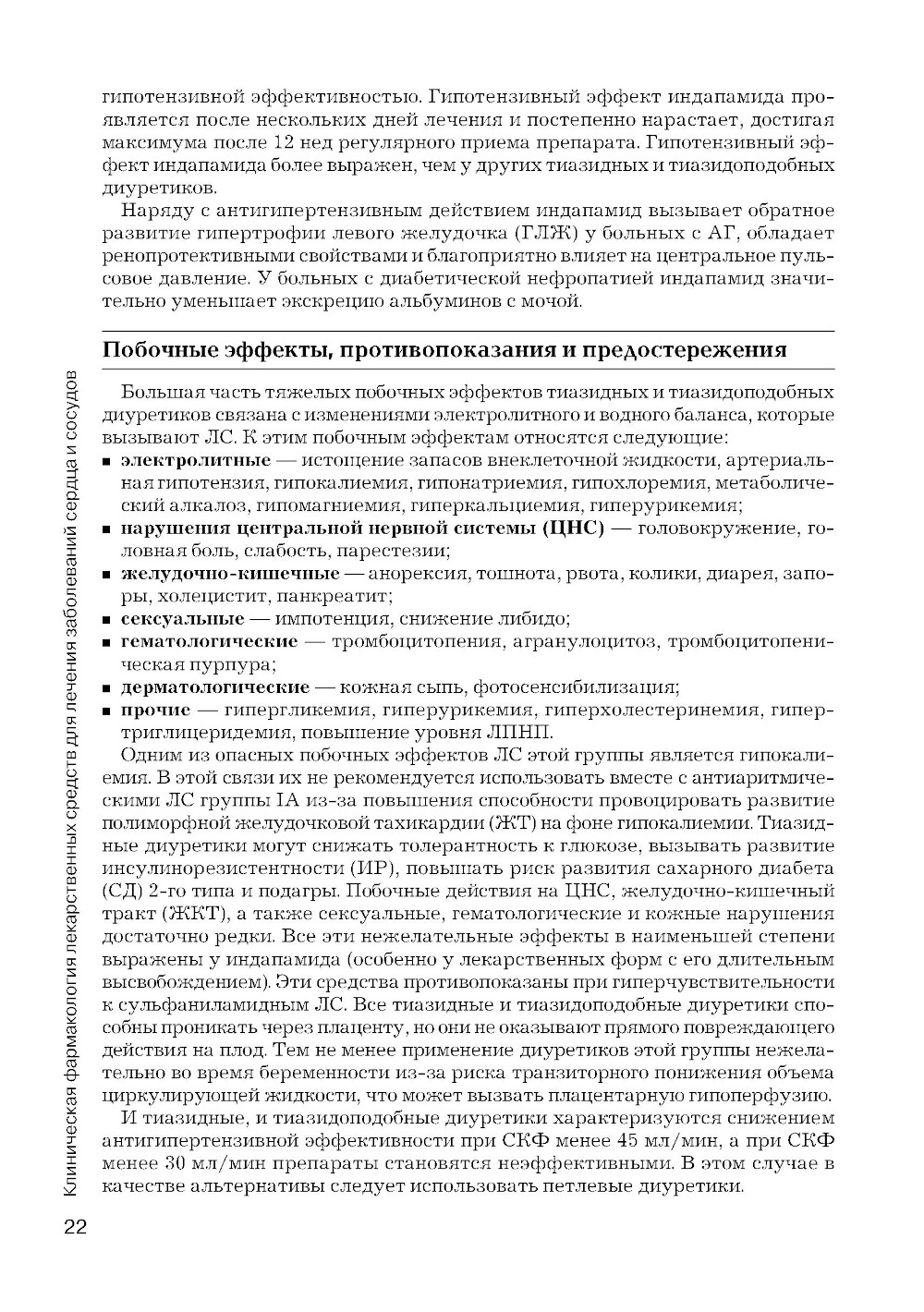 гипотензивной эффективностью. Гипотензивный эффект индапамида проявляется после нескольких дней лечения и постепенно нарастает, достигая максимума после 12 нед регулярного приема препарата. Гипотензивный эффект индапамида более выражен, чем у других тиазидных и тиазидоподобных диуретиков.

Наряду с антигипертензивным действием индапамид вызывает обратное развитие гипертрофии левого желудочка (ГЛЖ) у больных с АГ, обладает ренопротективными свойствами и благоприятно влияет на центральное пульсовое давление. У больных с диабетической нефропатией индапамид значительно уменьшает экскрецию альбуминов с мочой.

Побочные эффекты, противопоказания и предостережения

Большая часть тяжелых побочных эффектов тиазидных и тиазидоподобных диуретиков связана с изменениями электролитного и водного баланса, которые вызывают ЛС. К этим побочным эффектам относятся следующие:
▪ электролитные — истощение запасов внеклеточной жидкости, артериальная гипотензия, гипокалиемия, гипонатриемия, гипохлоремия, метаболический алкалоз, гипомагниемия, гиперкальциемия, гиперурикемия;
▪ нарушения центральной нервной системы (ЦНС) — головокружение, головная боль, слабость, парестезии;
▪ желудочно-кишечные — анорексия, тошнота, рвота, колики, диарея, запоры, холецистит, панкреатит;
▪ сексуальные — импотенция, снижение либидо;
▪ гематологические — тромбоцитопения, агранулоцитоз, тромбоцитопеническая пурпура;
▪ дерматологические — кожная сыпь, фотосенсибилизация;
▪ прочие — гипергликемия, гиперурикемия, гиперхолестеринемия, гипертриглицеридемия, повышение уровня ЛПНП.

Одним из опасных побочных эффектов ЛС этой группы является гипокалиемия. В этой связи их не рекомендуется использовать вместе с антиаритмическими ЛС группы IA из-за повышения способности провоцировать развитие полиморфной желудочковой тахикардии (ЖТ) на фоне гипокалиемии. Тиазидные диуретики могут снижать толерантность к глюкозе, вызывать развитие инсулинорезистентности (ИР), повышать риск развития сахарного диабета (СД) 2-го типа и подагры. Побочные действия на ЦНС, желудочно-кишечный тракт (ЖКТ), а также сексуальные, гематологические и кожные нарушения достаточно редки. Все эти нежелательные эффекты в наименьшей степени выражены у индапамида (особенно у лекарственных форм с его длительным высвобождением). Эти средства противопоказаны при гиперчувствительности к сульфаниламидным ЛС. Все тиазидные и тиазидоподобные диуретики способны проникать через плаценту, но они не оказывают прямого повреждающего действия на плод. Тем не менее применение диуретиков этой группы нежелательно во время беременности из-за риска транзиторного понижения объема циркулирующей жидкости, что может вызвать плацентарную гипоперфузию.

И тиазидные, и тиазидоподобные диуретики характеризуются снижением антигипертензивной эффективности при СКФ менее 45 мл/мин, а при СКФ менее 30 мл/мин препараты становятся неэффективными. В этом случае в качестве альтернативы следует использовать петлевые диуретики.

Клиническая фармакология лекарственных средств для лечения заболеваний сердца и сосудов

22